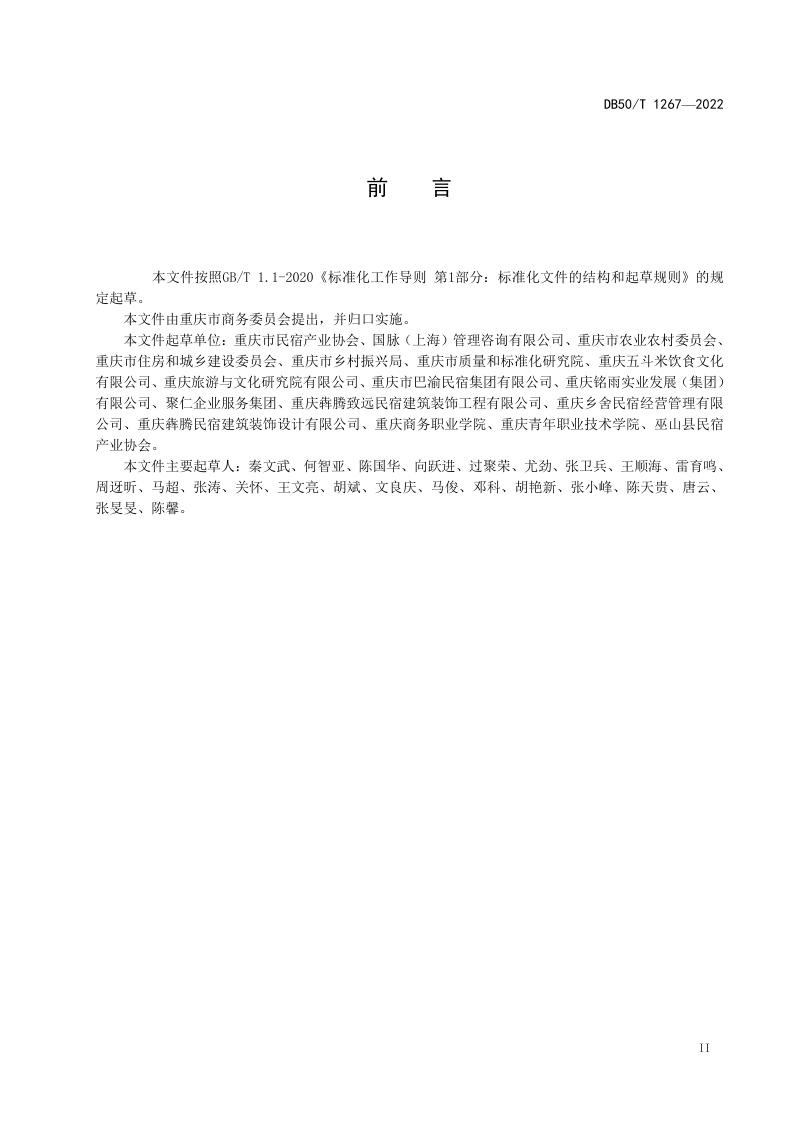 DB50/T 1267—2022

前 言

本文件按照GB/T 1.1-2020《标准化工作导则 第1部分：标准化文件的结构和起草规则》的规定起草。

本文件由重庆市商务委员会提出，并归口实施。

本文件起草单位：重庆市民宿产业协会、国脉（上海）管理咨询有限公司、重庆市农业农村委员会、重庆市住房和城乡建设委员会、重庆市乡村振兴局、重庆市质量和标准化研究院、重庆五斗米饮食文化有限公司、重庆旅游与文化研究院有限公司、重庆市巴渝民宿集团有限公司、重庆铭雨实业发展（集团）有限公司、聚仁企业服务集团、重庆犇腾致远民宿建筑装饰工程有限公司、重庆乡舍民宿经营管理有限公司、重庆犇腾民宿建筑装饰设计有限公司、重庆商务职业学院、重庆青年职业技术学院、巫山县民宿产业协会。

本文件主要起草人：秦文武、何智亚、陈国华、向跃进、过聚荣、尤劲、张卫兵、王顺海、雷育鸣、周迓昕、马超、张涛、关怀、王文亮、胡斌、文良庆、马俊、邓科、胡艳新、张小峰、陈天贵、唐云、张旻旻、陈馨。

II